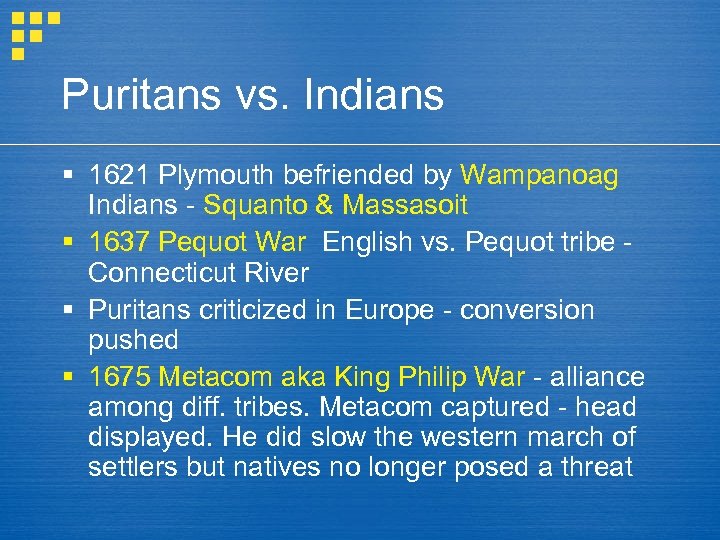 Puritans vs. Indians

▪ 1621 Plymouth befriended by Wampanoag Indians - Squanto & Massasoit
▪ 1637 Pequot War English vs. Pequot tribe - Connecticut River
▪ Puritans criticized in Europe - conversion pushed
▪ 1675 Metacom aka King Philip War - alliance among diff. tribes. Metacom captured - head displayed. He did slow the western march of settlers but natives no longer posed a threat